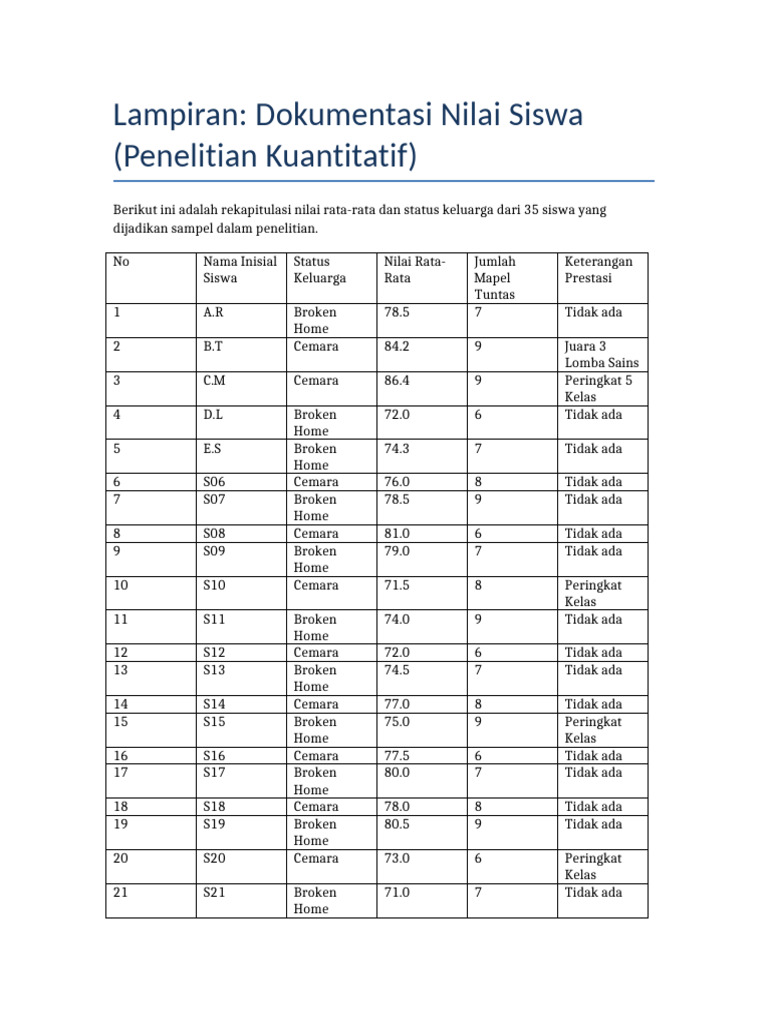 Lampiran: Dokumentasi Nilai Siswa (Penelitian Kuantitatif)

Berikut ini adalah rekapitulasi nilai rata-rata dan status keluarga dari 35 siswa yang dijadikan sampel dalam penelitian.

| No | Nama Inisial Siswa | Status Keluarga | Nilai Rata-Rata | Jumlah Mapel Tuntas | Keterangan Prestasi |
|---|---|---|---|---|---|
| 1 | A.R | Broken Home | 78.5 | 7 | Tidak ada |
| 2 | B.T | Cemara | 84.2 | 9 | Juara 3 Lomba Sains |
| 3 | C.M | Cemara | 86.4 | 9 | Peringkat 5 Kelas |
| 4 | D.L | Broken Home | 72.0 | 6 | Tidak ada |
| 5 | E.S | Broken Home | 74.3 | 7 | Tidak ada |
| 6 | S06 | Cemara | 76.0 | 8 | Tidak ada |
| 7 | S07 | Broken Home | 78.5 | 9 | Tidak ada |
| 8 | S08 | Cemara | 81.0 | 6 | Tidak ada |
| 9 | S09 | Broken Home | 79.0 | 7 | Tidak ada |
| 10 | S10 | Cemara | 71.5 | 8 | Peringkat Kelas |
| 11 | S11 | Broken Home | 74.0 | 9 | Tidak ada |
| 12 | S12 | Cemara | 72.0 | 6 | Tidak ada |
| 13 | S13 | Broken Home | 74.5 | 7 | Tidak ada |
| 14 | S14 | Cemara | 77.0 | 8 | Tidak ada |
| 15 | S15 | Broken Home | 75.0 | 9 | Peringkat Kelas |
| 16 | S16 | Cemara | 77.5 | 6 | Tidak ada |
| 17 | S17 | Broken Home | 80.0 | 7 | Tidak ada |
| 18 | S18 | Cemara | 78.0 | 8 | Tidak ada |
| 19 | S19 | Broken Home | 80.5 | 9 | Tidak ada |
| 20 | S20 | Cemara | 73.0 | 6 | Peringkat Kelas |
| 21 | S21 | Broken Home | 71.0 | 7 | Tidak ada |